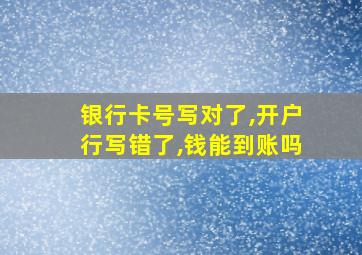 银行卡号写对了,开户行写错了,钱能到账吗